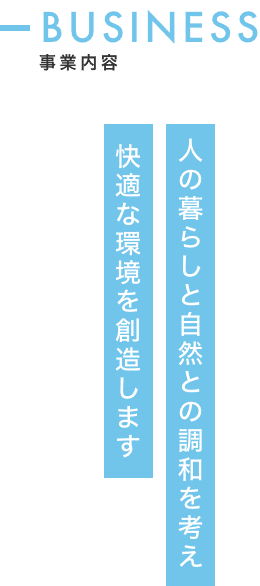 BUSINESS
事業内容

人の暮らしと自然との調和を考え

快適な環境を創造します